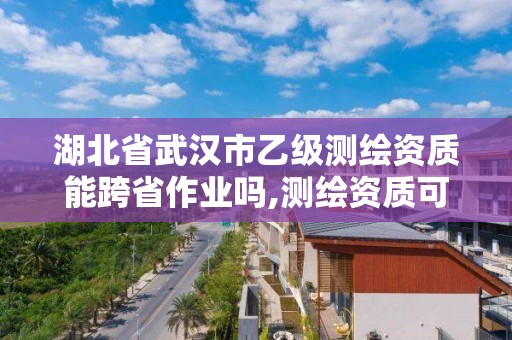 湖北省武汉市乙级测绘资质能跨省作业吗,测绘资质可